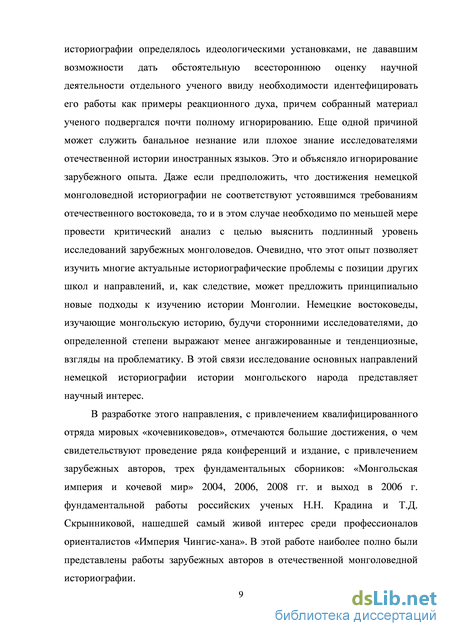 историографии определялось идеологическими установками, не дававшим возможности дать обстоятельную всестороннюю оценку научной деятельности отдельного ученого ввиду необходимости идентефицировать его работы как примеры реакционного духа, причем собранный материал ученого подвергался почти полному игнорированию. Еще одной причиной может служить банальное незнание или плохое знание исследователями отечественной истории иностранных языков. Это и объясняло игнорирование зарубежного опыта. Даже если предположить, что достижения немецкой монголоведной историографии не соответствуют устоявшимся требованиям отечественного востоковеда, то и в этом случае необходимо по меньшей мере провести критический анализ с целью выяснить подлинный уровень исследований зарубежных монголоведов. Очевидно, что этот опыт позволяет изучить многие актуальные историографические проблемы с позиции других школ и направлений, и, как следствие, может предложить принципиально новые подходы к изучению истории Монголии. Немецкие востоковеды, изучающие монгольскую историю, будучи сторонними исследователями, до определенной степени выражают менее ангажированные и тенденциозные, взгляды на проблематику. В этой связи исследование основных направлений немецкой историографии истории монгольского народа представляет научный интерес.

В разработке этого направления, с привлечением квалифицированного отряда мировых «кочевниковедов», отмечаются большие достижения, о чем свидетельствуют проведение ряда конференций и издание, с привлечением зарубежных авторов, трех фундаментальных сборников: «Монгольская империя и кочевой мир» 2004, 2006, 2008 гг. и выход в 2006 г. фундаментальной работы российских ученых Н.Н. Крадина и Т.Д. Скрынниковой, нашедшей самый живой интерес среди профессионалов ориенталистов «Империя Чингис-хана». В этой работе наиболее полно были представлены работы зарубежных авторов в отечественной монголоведной историографии.

9

dsLib.net
библиотека диссертаций